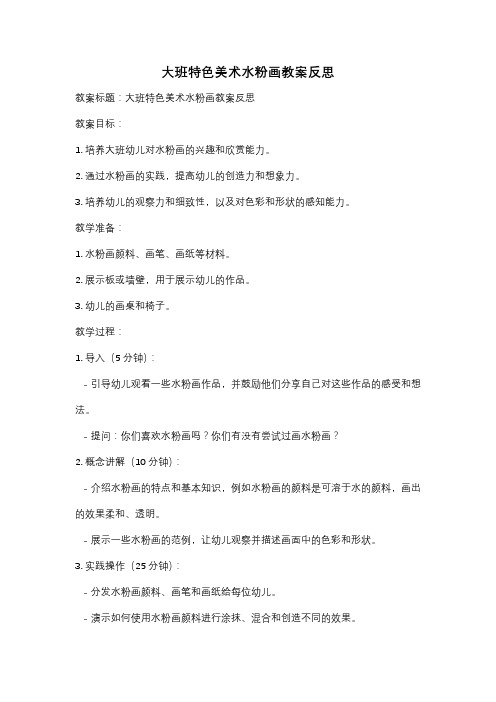 大班特色美术水粉画教案反思

教案标题：大班特色美术水粉画教案反思

教案目标：

1. 培养大班幼儿对水粉画的兴趣和欣赏能力。

2. 通过水粉画的实践，提高幼儿的创造力和想象力。

3. 培养幼儿的观察力和细致性，以及对色彩和形状的感知能力。

教学准备：

1. 水粉画颜料、画笔、画纸等材料。

2. 展示板或墙壁，用于展示幼儿的作品。

3. 幼儿的画桌和椅子。

教学过程：

1. 导入（5 分钟）：

- 引导幼儿观看一些水粉画作品，并鼓励他们分享自己对这些作品的感受和想法。

- 提问：你们喜欢水粉画吗？你们有没有尝试过画水粉画？

2. 概念讲解（10 分钟）：

- 介绍水粉画的特点和基本知识，例如水粉画的颜料是可溶于水的颜料，画出的效果柔和、透明。

- 展示一些水粉画的范例，让幼儿观察并描述画面中的色彩和形状。

3. 实践操作（25 分钟）：

- 分发水粉画颜料、画笔和画纸给每位幼儿。

- 演示如何使用水粉画颜料进行涂抹、混合和创造不同的效果。